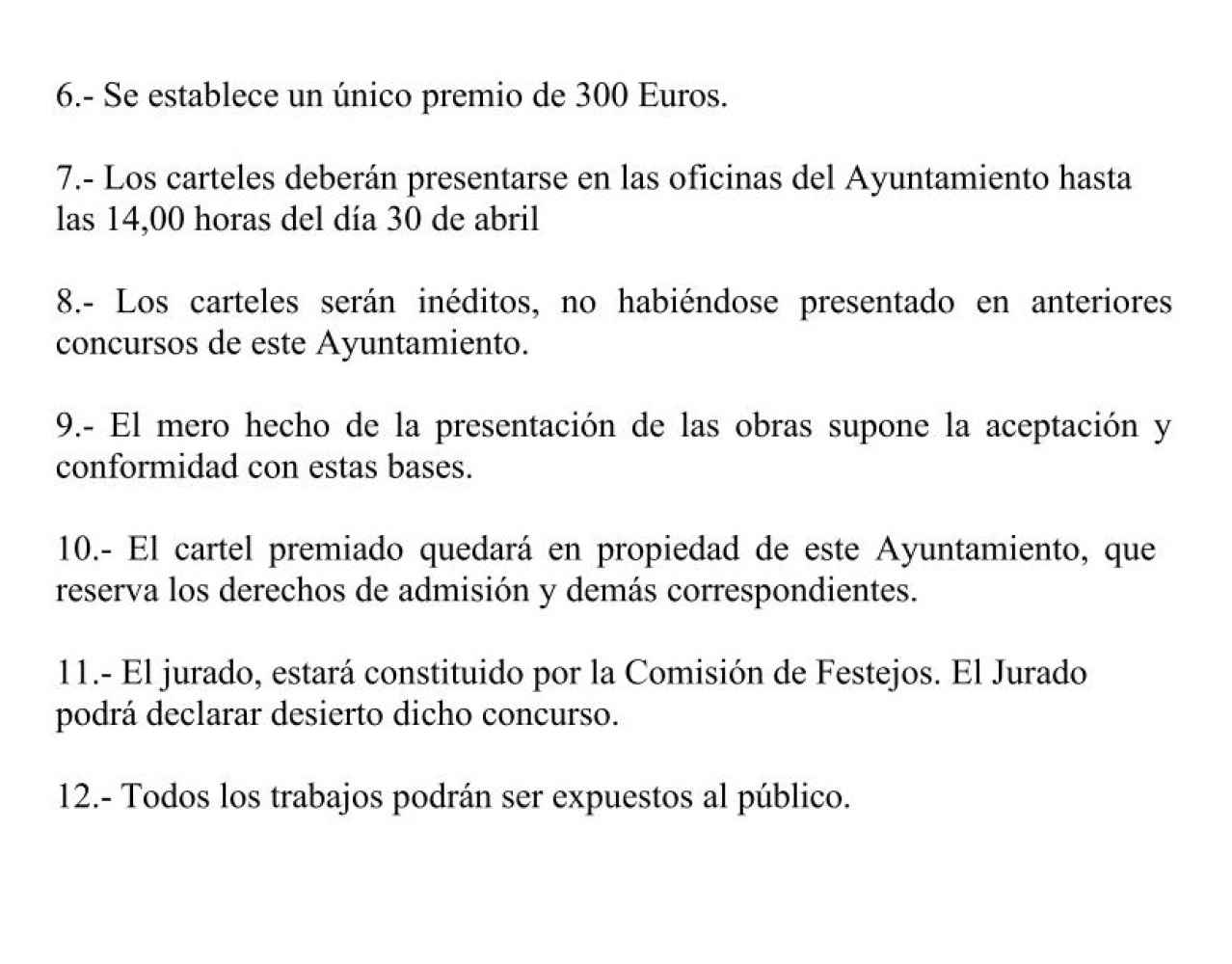 6.- Se establece un único premio de 300 Euros.

7.- Los carteles deberán presentarse en las oficinas del Ayuntamiento hasta las 14,00 horas del día 30 de abril

8.- Los carteles serán inéditos, no habiéndose presentado en anteriores concursos de este Ayuntamiento.

9.- El mero hecho de la presentación de las obras supone la aceptación y conformidad con estas bases.

10.- El cartel premiado quedará en propiedad de este Ayuntamiento, que reserva los derechos de admisión y demás correspondientes.

11.- El jurado, estará constituido por la Comisión de Festejos. El Jurado podrá declarar desierto dicho concurso.

12.- Todos los trabajos podrán ser expuestos al público.